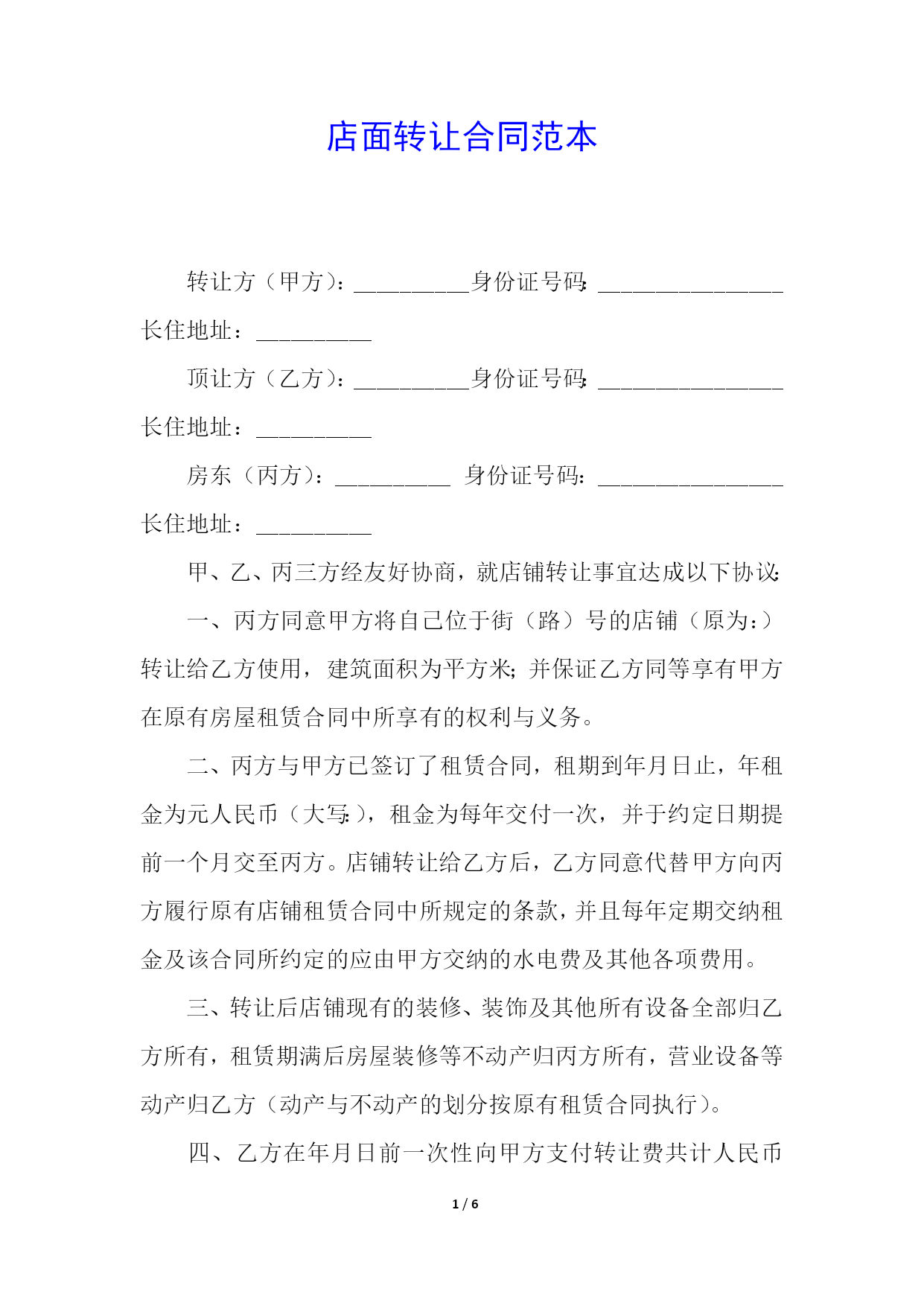 店面转让合同范本

转让方（甲方）：__________身份证号码：________________ 长住地址：__________

顶让方（乙方）：__________身份证号码：________________ 长住地址：__________

房东（丙方）：__________ 身份证号码：________________ 长住地址：__________

甲、乙、丙三方经友好协商，就店铺转让事宜达成以下协议：

一、丙方同意甲方将自己位于街（路）号的店铺（原为：）转让给乙方使用，建筑面积为平方米；并保证乙方同等享有甲方在原有房屋租赁合同中所享有的权利与义务。

二、丙方与甲方已签订了租赁合同，租期到年月日止，年租金为元人民币（大写：），租金为每年交付一次，并于约定日期提前一个月交至丙方。店铺转让给乙方后，乙方同意代替甲方向丙方履行原有店铺租赁合同中所规定的条款，并且每年定期交纳租金及该合同所约定的应由甲方交纳的水电费及其他各项费用。

三、转让后店铺现有的装修、装饰及其他所有设备全部归乙方所有，租赁期满后房屋装修等不动产归丙方所有，营业设备等动产归乙方（动产与不动产的划分按原有租赁合同执行）。

四、乙方在年月日前一次性向甲方支付转让费共计人民币

1 / 6